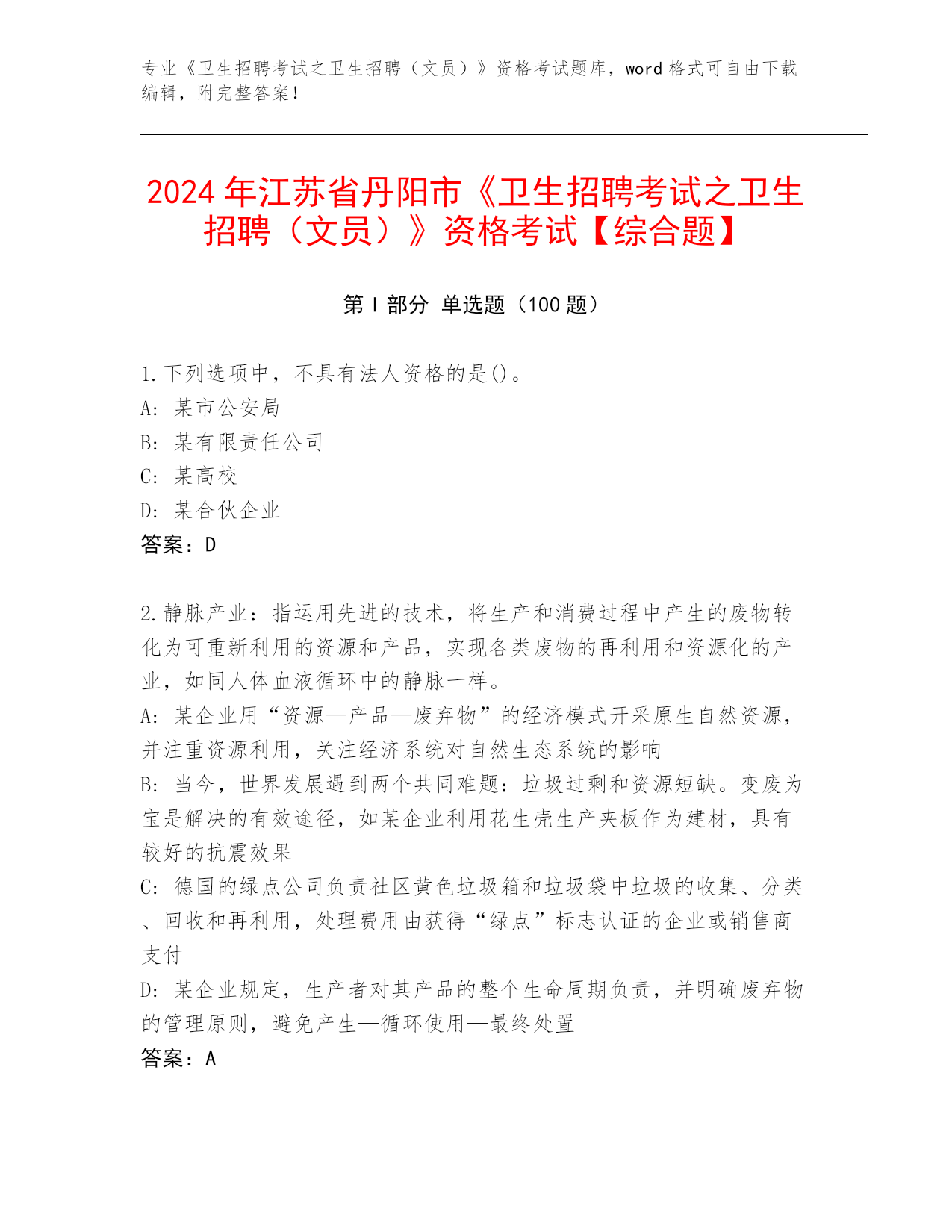 专业《卫生招聘考试之卫生招聘（文员）》资格考试题库，word 格式可自由下载编辑，附完整答案！

2024 年江苏省丹阳市《卫生招聘考试之卫生招聘（文员）》资格考试【综合题】

第 I 部分 单选题（100 题）

1.下列选项中，不具有法人资格的是()。
A: 某市公安局
B: 某有限责任公司
C: 某高校
D: 某合伙企业
答案：D

2.静脉产业：指运用先进的技术，将生产和消费过程中产生的废物转化为可重新利用的资源和产品，实现各类废物的再利用和资源化的产业，如同人体血液循环中的静脉一样。
A: 某企业用“资源—产品—废弃物”的经济模式开采原生自然资源，并注重资源利用，关注经济系统对自然生态系统的影响
B: 当今，世界发展遇到两个共同难题：垃圾过剩和资源短缺。变废为宝是解决的有效途径，如某企业利用花生壳生产夹板作为建材，具有较好的抗震效果
C: 德国的绿点公司负责社区黄色垃圾箱和垃圾袋中垃圾的收集、分类、回收和再利用，处理费用由获得“绿点”标志认证的企业或销售商支付
D: 某企业规定，生产者对其产品的整个生命周期负责，并明确废弃物的管理原则，避免产生—循环使用—最终处置
答案：A